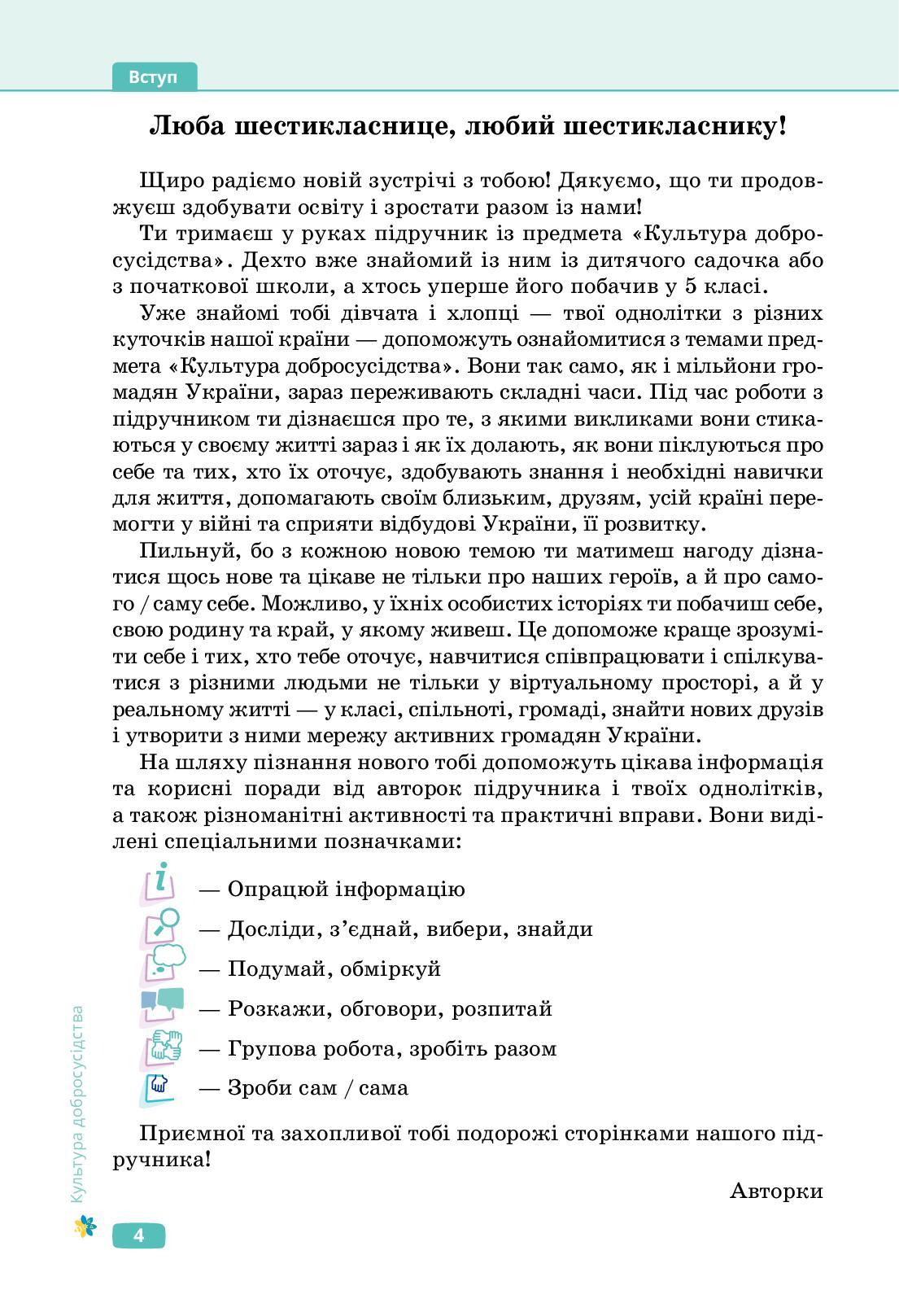 Вступ

Люба шестикласнице, любий шестикласнику!

Щиро радіємо новій зустрічі з тобою! Дякуємо, що ти продовжуєш здобувати освіту і зростати разом із нами!

Ти тримаєш у руках підручник із предмета «Культура добросусідства». Дехто вже знайомий із ним із дитячого садочка або з початкової школи, а хтось уперше його побачив у 5 класі.

Уже знайомі тобі дівчата і хлопці — твої однолітки з різних куточків нашої країни — допоможуть ознайомитися з темами предмета «Культура добросусідства». Вони так само, як і мільйони громадян України, зараз переживають складні часи. Під час роботи з підручником ти дізнаєшся про те, з якими викликами вони стикаються у своєму житті зараз і як їх долають, як вони піклуються про себе та тих, хто їх оточує, здобувають знання і необхідні навички для життя, допомагають своїм близьким, друзям, усій країні перемогти у війні та сприяти відбудові України, її розвитку.

Пильнуй, бо з кожною новою темою ти матимеш нагоду дізнатися щось нове та цікаве не тільки про наших героїв, а й про самого / саму себе. Можливо, у їхніх особистих історіях ти побачиш себе, свою родину та край, у якому живеш. Це допоможе краще зрозуміти себе і тих, хто тебе оточує, навчитися співпрацювати і спілкуватися з різними людьми не тільки у віртуальному просторі, а й у реальному житті — у класі, спільноті, громаді, знайти нових друзів і утворити з ними мережу активних громадян України.

На шляху пізнання нового тобі допоможуть цікава інформація та корисні поради від авторок підручника і твоїх однолітків, а також різноманітні активності та практичні вправи. Вони виділені спеціальними позначками:

— Опрацюй інформацію
— Досліди, з’єднай, вибери, знайди
— Подумай, обміркуй
— Розкажи, обговори, розпитай
— Групова робота, зробіть разом
— Зроби сам / сама

Приємної та захопливої тобі подорожі сторінками нашого підручника!

Авторки

Культура добросусідства

4